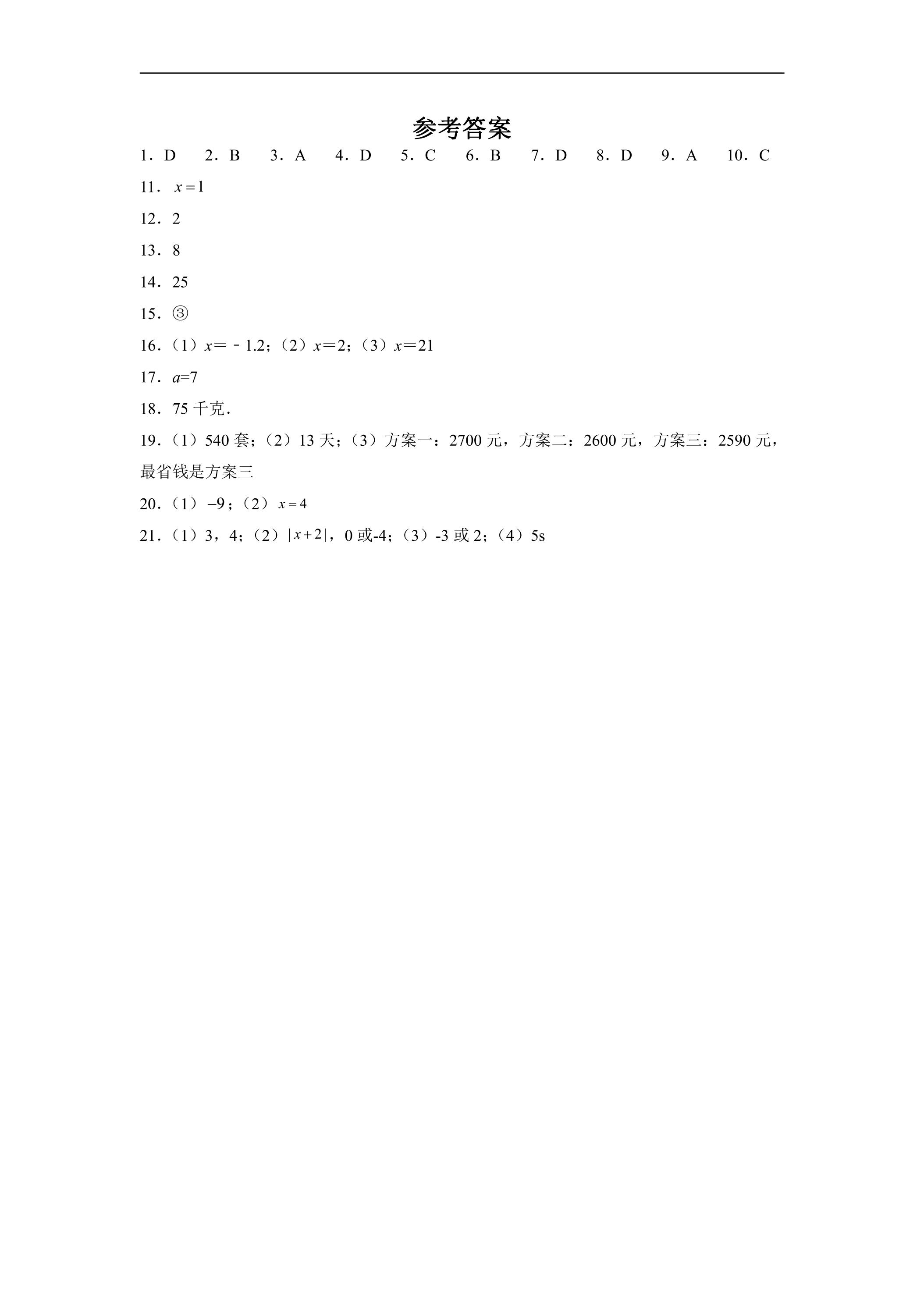 参考答案

1．D　2．B　3．A　4．D　5．C　6．B　7．D　8．D　9．A　10．C

11．$x=1$

12．2

13．8

14．25

15．③

16．（1）$x=-1.2$；（2）$x=2$；（3）$x=21$

17．$a=7$

18．75千克．

19．（1）540套；（2）13天；（3）方案一：2700元，方案二：2600元，方案三：2590元，最省钱是方案三

20．（1）$-9$；（2）$x=4$

21．（1）3，4；（2）$|x+2|$，0或-4；（3）-3或2；（4）5s